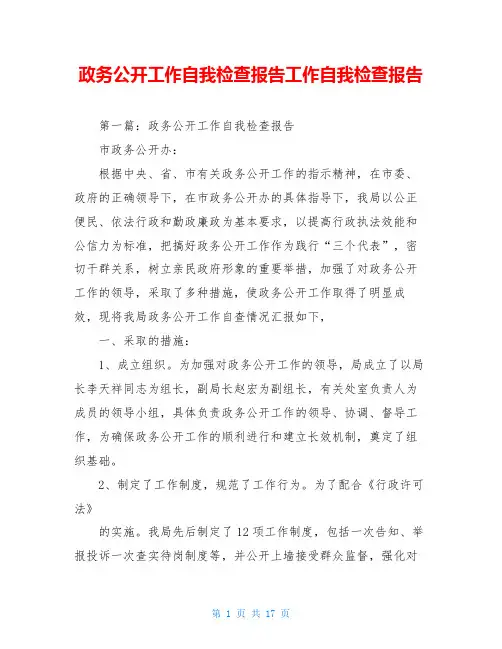 政务公开工作自我检查报告工作自我检查报告

第一篇：政务公开工作自我检查报告

市政务公开办：

根据中央、省、市有关政务公开工作的指示精神，在市委、政府的正确领导下，在市政务公开办的具体指导下，我局以公正便民、依法行政和勤政廉政为基本要求，以提高行政执法效能和公信力为标准，把搞好政务公开工作作为践行“三个代表”，密切干群关系，树立亲民政府形象的重要举措，加强了对政务公开工作的领导，采取了多种措施，使政务公开工作取得了明显成效，现将我局政务公开工作自查情况汇报如下，

一、采取的措施：

1、成立组织。为加强对政务公开工作的领导，局成立了以局长李天祥同志为组长，副局长赵宏为副组长，有关处室负责人为成员的领导小组，具体负责政务公开工作的领导、协调、督导工作，为确保政务公开工作的顺利进行和建立长效机制，奠定了组织基础。

2、制定了工作制度，规范了工作行为。为了配合《行政许可法》

的实施。我局先后制定了12项工作制度，包括一次告知、举报投诉一次查实待岗制度等，并公开上墙接受群众监督，强化对

第 1 页 共 17 页